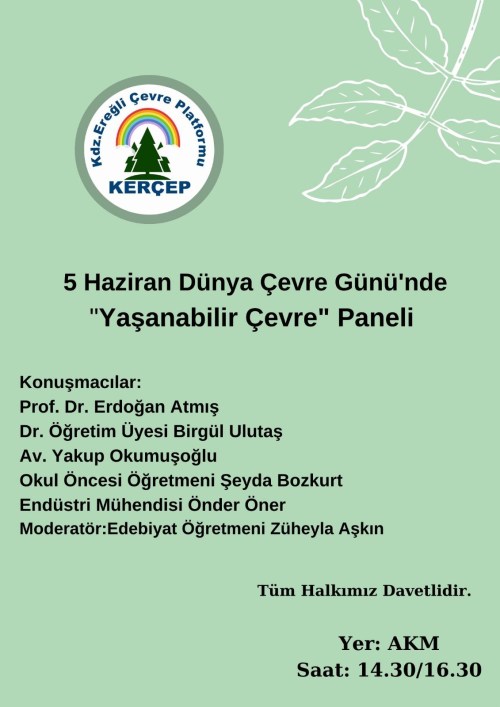 Kdz.Ereğli Çevre Platformu
KERÇEP

5 Haziran Dünya Çevre Günü'nde
"Yaşanabilir Çevre" Paneli

Konuşmacılar:
Prof. Dr. Erdoğan Atmış
Dr. Öğretim Üyesi Birgül Ulutaş
Av. Yakup Okumuşoğlu
Okul Öncesi Öğretmeni Şeyda Bozkurt
Endüstri Mühendisi Önder Öner
Moderatör:Edebiyat Öğretmeni Züheyla Aşkın

Tüm Halkımız Davetlidir.

Yer: AKM
Saat: 14.30/16.30